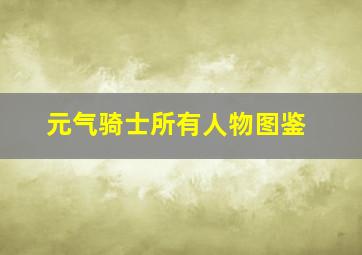 元气骑士所有人物图鉴